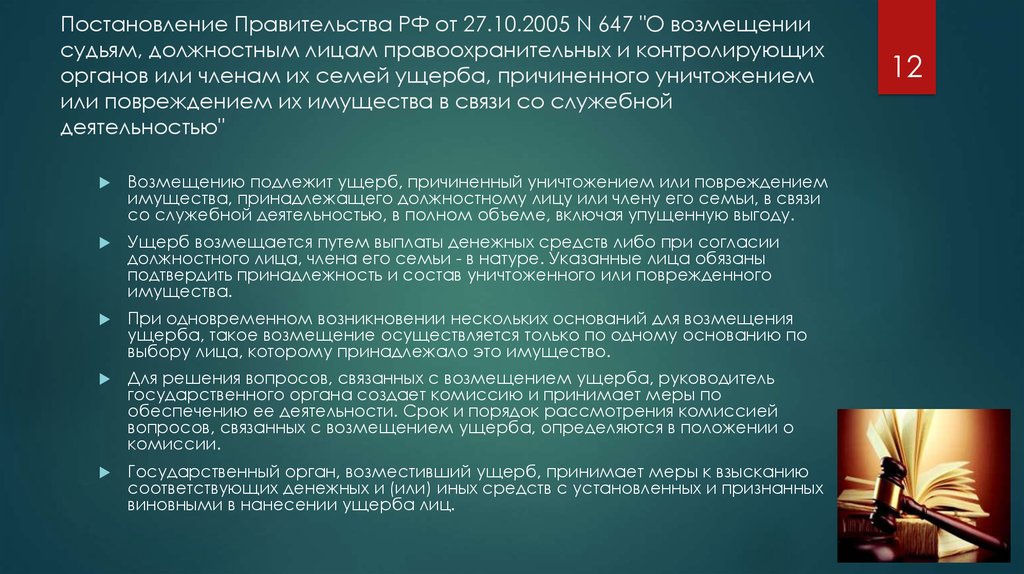 Постановление Правительства РФ от 27.10.2005 N 647 "О возмещении судьям, должностным лицам правоохранительных и контролирующих органов или членам их семей ущерба, причиненного уничтожением или повреждением их имущества в связи со служебной деятельностью"

12

Возмещению подлежит ущерб, причиненный уничтожением или повреждением имущества, принадлежащего должностному лицу или члену его семьи, в связи со служебной деятельностью, в полном объеме, включая упущенную выгоду.

Ущерб возмещается путем выплаты денежных средств либо при согласии должностного лица, члена его семьи - в натуре. Указанные лица обязаны подтвердить принадлежность и состав уничтоженного или поврежденного имущества.

При одновременном возникновении нескольких оснований для возмещения ущерба, такое возмещение осуществляется только по одному основанию по выбору лица, которому принадлежало это имущество.

Для решения вопросов, связанных с возмещением ущерба, руководитель государственного органа создает комиссию и принимает меры по обеспечению ее деятельности. Срок и порядок рассмотрения комиссией вопросов, связанных с возмещением ущерба, определяются в положении о комиссии.

Государственный орган, возместивший ущерб, принимает меры к взысканию соответствующих денежных и (или) иных средств с установленных и признанных виновными в нанесении ущерба лиц.